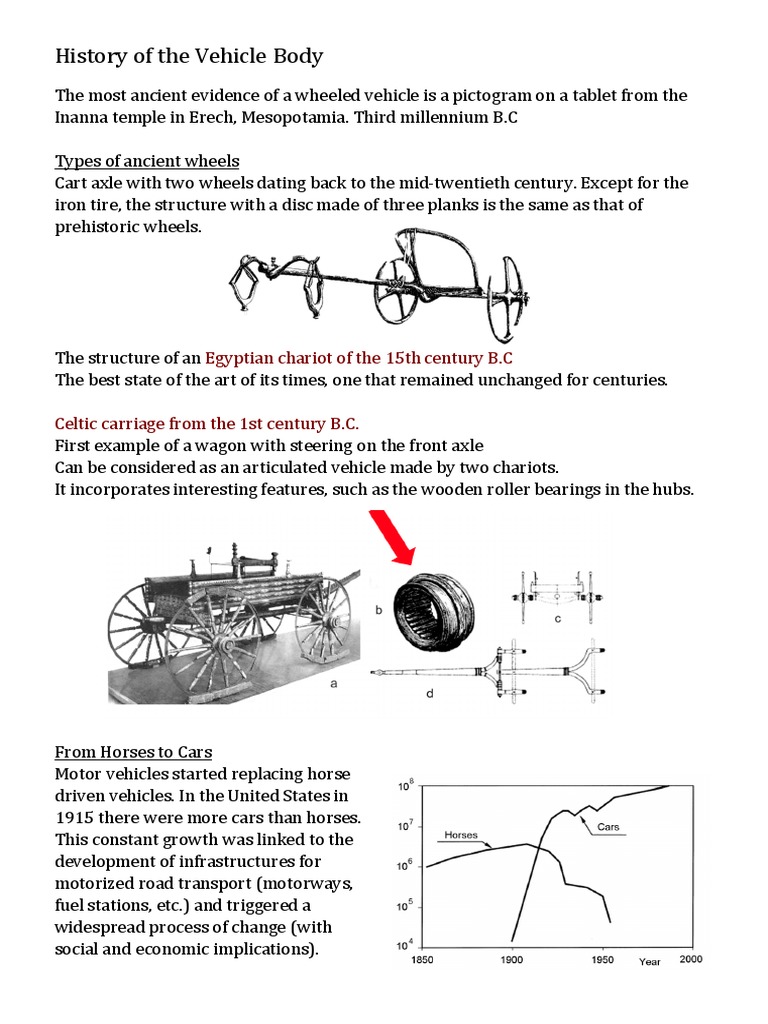 History of the Vehicle Body

The most ancient evidence of a wheeled vehicle is a pictogram on a tablet from the Inanna temple in Erech, Mesopotamia. Third millennium B.C

Types of ancient wheels
Cart axle with two wheels dating back to the mid-twentieth century. Except for the iron tire, the structure with a disc made of three planks is the same as that of prehistoric wheels.

The structure of an Egyptian chariot of the 15th century B.C
The best state of the art of its times, one that remained unchanged for centuries.

Celtic carriage from the 1st century B.C.
First example of a wagon with steering on the front axle
Can be considered as an articulated vehicle made by two chariots.
It incorporates interesting features, such as the wooden roller bearings in the hubs.

a
b
c
d

From Horses to Cars
Motor vehicles started replacing horse driven vehicles. In the United States in 1915 there were more cars than horses. This constant growth was linked to the development of infrastructures for motorized road transport (motorways, fuel stations, etc.) and triggered a widespread process of change (with social and economic implications).

$10^8$
$10^7$
$10^6$
$10^5$
$10^4$
Horses
Cars
1850
1900
1950
Year
2000